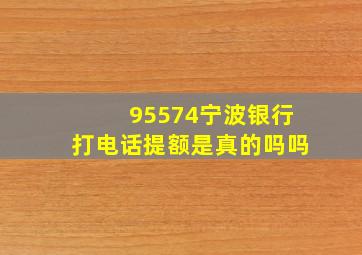 95574宁波银行
打电话提额是真的吗吗